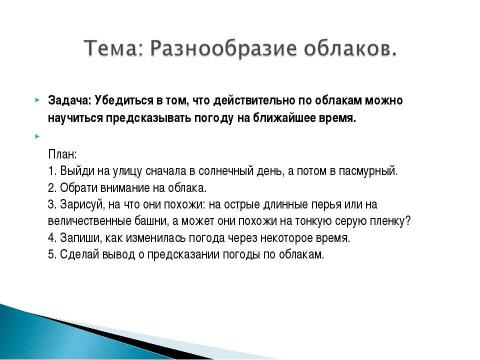 Тема: Разнообразие облаков.

Задача: Убедиться в том, что действительно по облакам можно научиться предсказывать погоду на ближайшее время.

План:
1. Выйди на улицу сначала в солнечный день, а потом в пасмурный.
2. Обрати внимание на облака.
3. Зарисуй, на что они похожи: на острые длинные перья или на величественные башни, а может они похожи на тонкую серую пленку?
4. Запиши, как изменилась погода через некоторое время.
5. Сделай вывод о предсказании погоды по облакам.